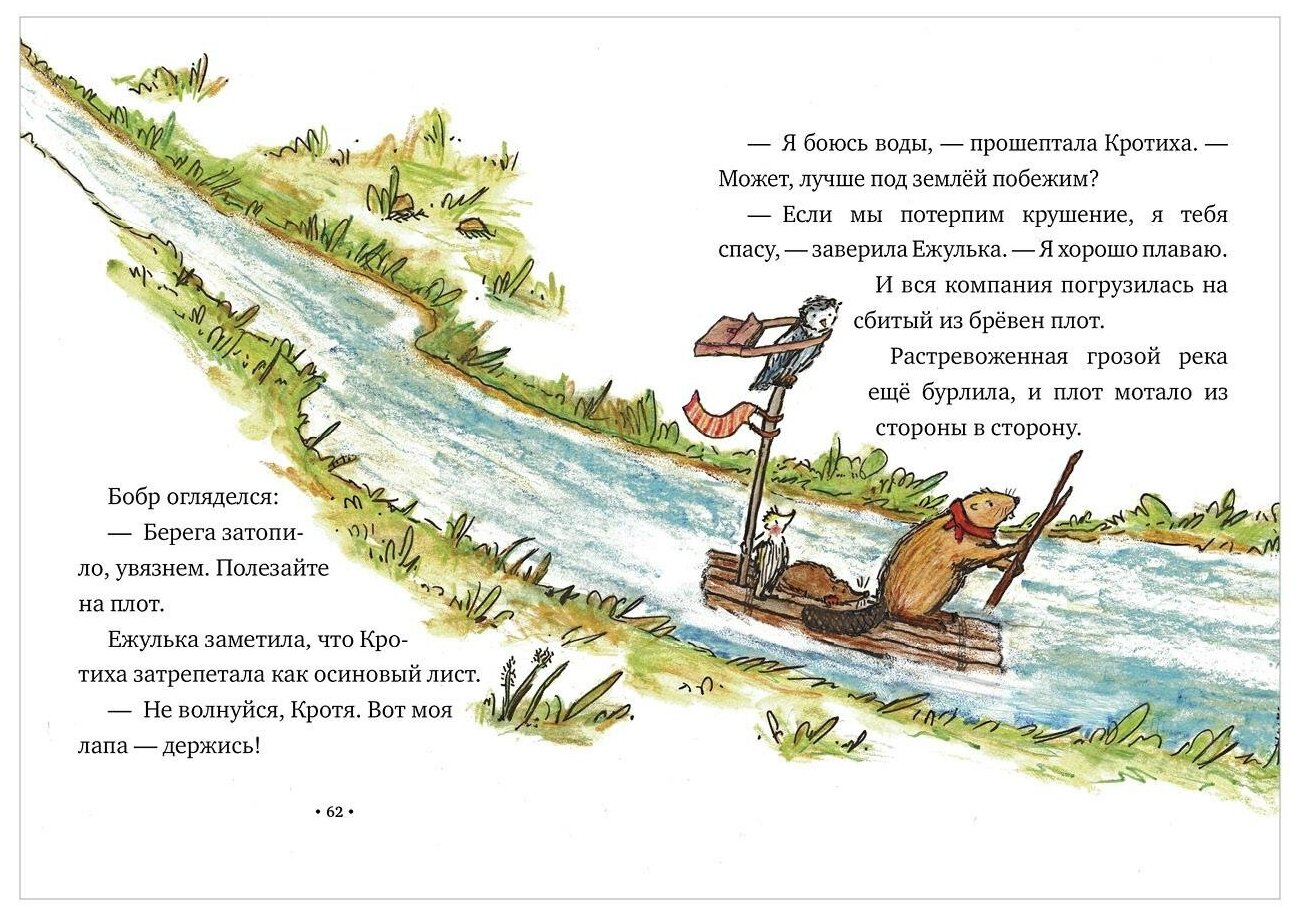 — Я боюсь воды, — прошептала Кротиха. — Может, лучше под землёй побежим?

— Если мы потерпим крушение, я тебя спасу, — заверила Ежулька. — Я хорошо плаваю.

И вся компания погрузилась на сбитый из брёвен плот.

Растревоженная грозой река ещё бурлила, и плот мотало из стороны в сторону.

Бобр огляделся:

— Берега затопило, увязнем. Полезайте на плот.

Ежулька заметила, что Кротиха затрепетала как осиновый лист.

— Не волнуйся, Кротя. Вот моя лапа — держись!

• 62 •